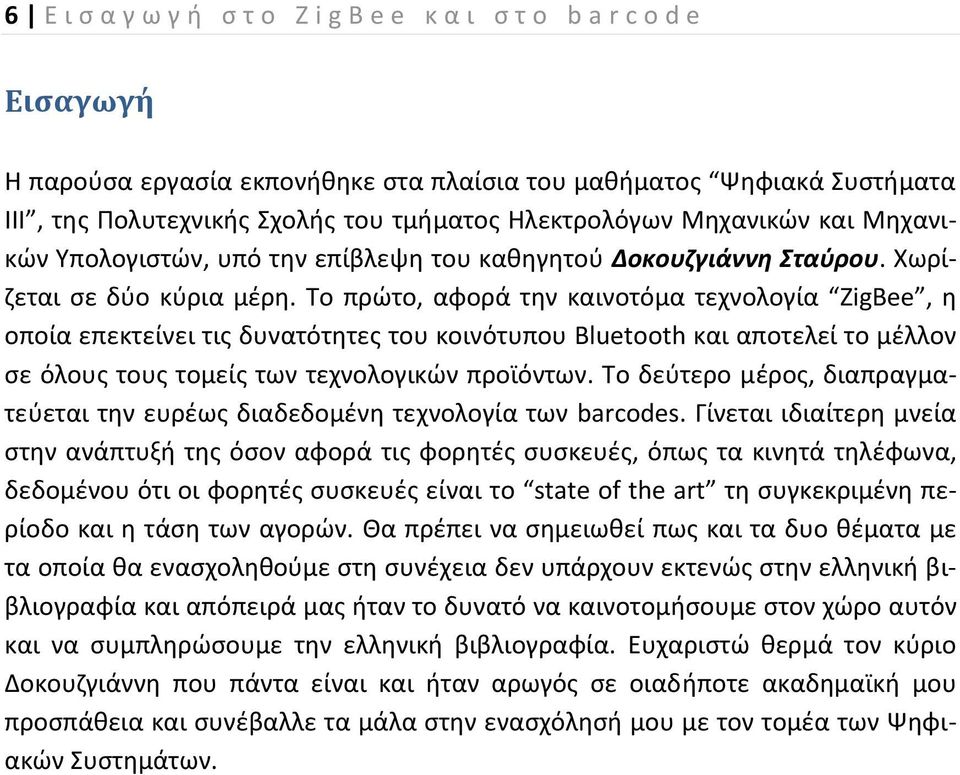 6 | Εισαγωγή στο ZigBee και στο barcode

Εισαγωγή

Η παρούσα εργασία εκπονήθηκε στα πλαίσια του μαθήματος “Ψηφιακά Συστήματα ΙΙΙ”, της Πολυτεχνικής Σχολής του τμήματος Ηλεκτρολόγων Μηχανικών και Μηχανικών Υπολογιστών, υπό την επίβλεψη του καθηγητού Δοκουζγιάννη Σταύρου. Χωρίζεται σε δύο κύρια μέρη. Το πρώτο, αφορά την καινοτόμα τεχνολογία “ZigBee”, η οποία επεκτείνει τις δυνατότητες του κοινότυπου Bluetooth και αποτελεί το μέλλον σε όλους τους τομείς των τεχνολογικών προϊόντων. Το δεύτερο μέρος, διαπραγματεύεται την ευρέως διαδεδομένη τεχνολογία των barcodes. Γίνεται ιδιαίτερη μνεία στην ανάπτυξή της όσον αφορά τις φορητές συσκευές, όπως τα κινητά τηλέφωνα, δεδομένου ότι οι φορητές συσκευές είναι το “state of the art” τη συγκεκριμένη περίοδο και η τάση των αγορών. Θα πρέπει να σημειωθεί πως και τα δυο θέματα με τα οποία θα ενασχοληθούμε στη συνέχεια δεν υπάρχουν εκτενώς στην ελληνική βιβλιογραφία και απόπειρά μας ήταν το δυνατό να καινοτομήσουμε στον χώρο αυτόν και να συμπληρώσουμε την ελληνική βιβλιογραφία. Ευχαριστώ θερμά τον κύριο Δοκουζγιάννη που πάντα είναι και ήταν αρωγός σε οιαδήποτε ακαδημαϊκή μου προσπάθεια και συνέβαλλε τα μάλα στην ενασχόλησή μου με τον τομέα των Ψηφιακών Συστημάτων.